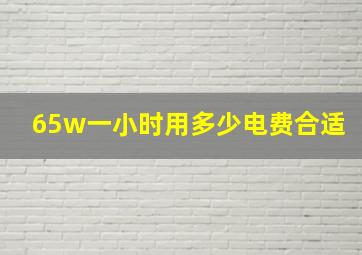 65w一小时用多少电费合适